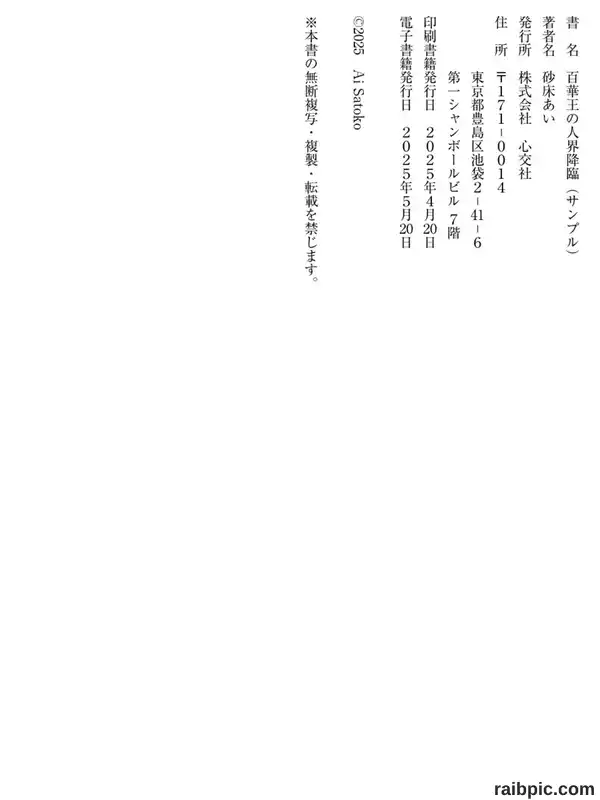 書　名　百華王の人界降臨（サンプル）
著者名　砂床あい
発行所　株式会社　心交社
住　所　〒171-0014
東京都豊島区池袋2-41-6
第一シャンボールビル 7階
印刷書籍発行日　2025年4月20日
電子書籍発行日　2025年5月20日

©2025　Ai Satoko

※本書の無断複写・複製・転載を禁じます。

raibpic.com